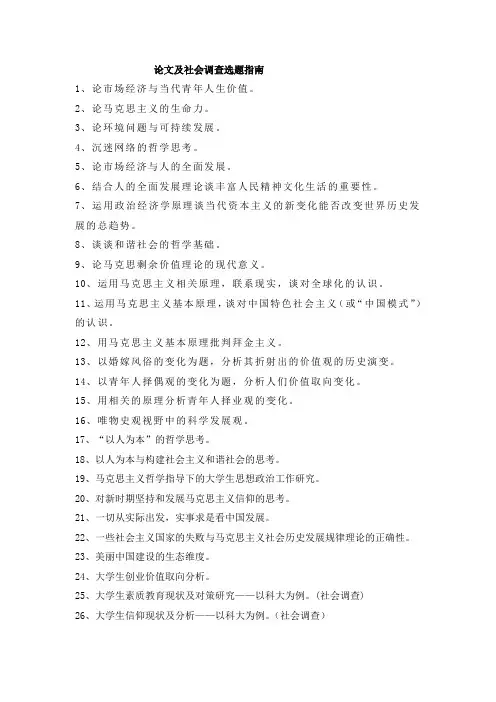 论文及社会调查选题指南

1、论市场经济与当代青年人生价值。

2、论马克思主义的生命力。

3、论环境问题与可持续发展。

4、沉迷网络的哲学思考。

5、论市场经济与人的全面发展。

6、结合人的全面发展理论谈丰富人民精神文化生活的重要性。

7、运用政治经济学原理谈当代资本主义的新变化能否改变世界历史发展的总趋势。

8、谈谈和谐社会的哲学基础。

9、论马克思剩余价值理论的现代意义。

10、运用马克思主义相关原理，联系现实，谈对全球化的认识。

11、运用马克思主义基本原理，谈对中国特色社会主义（或“中国模式”）的认识。

12、用马克思主义基本原理批判拜金主义。

13、以婚嫁风俗的变化为题，分析其折射出的价值观的历史演变。

14、以青年人择偶观的变化为题，分析人们价值取向变化。

15、用相关的原理分析青年人择业观的变化。

16、唯物史观视野中的科学发展观。

17、“以人为本”的哲学思考。

18、以人为本与构建社会主义和谐社会的思考。

19、马克思主义哲学指导下的大学生思想政治工作研究。

20、对新时期坚持和发展马克思主义信仰的思考。

21、一切从实际出发，实事求是看中国发展。

22、一些社会主义国家的失败与马克思主义社会历史发展规律理论的正确性。

23、美丽中国建设的生态维度。

24、大学生创业价值取向分析。

25、大学生素质教育现状及对策研究——以科大为例。（社会调查）

26、大学生信仰现状及分析——以科大为例。（社会调查）